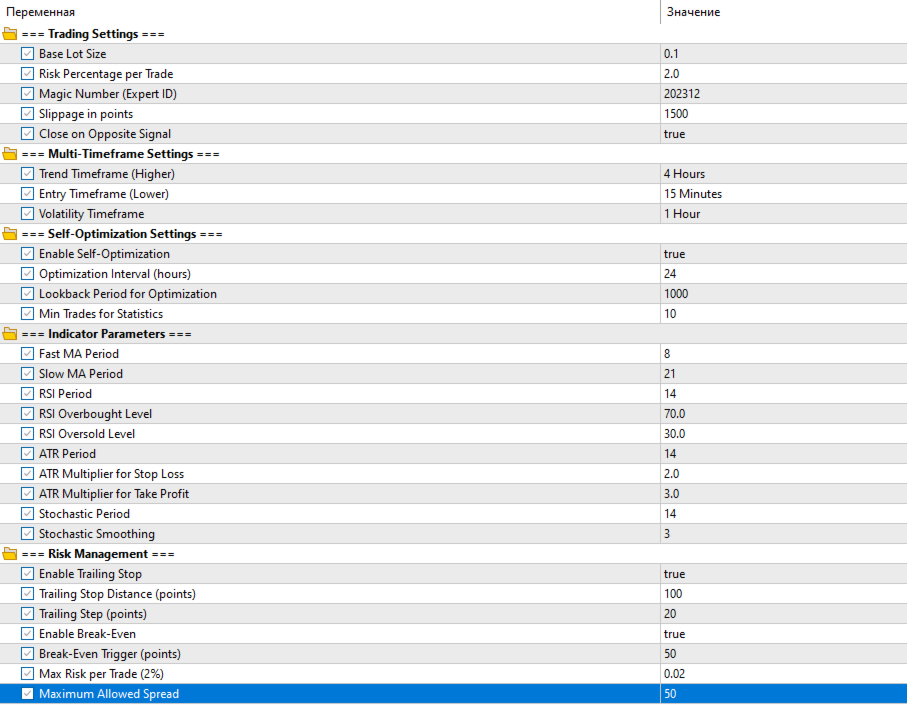 | Переменная | Значение |
|---|---|
| === Trading Settings === | |
| Base Lot Size | 0.1 |
| Risk Percentage per Trade | 2.0 |
| Magic Number (Expert ID) | 202312 |
| Slippage in points | 1500 |
| Close on Opposite Signal | true |
| === Multi-Timeframe Settings === | |
| Trend Timeframe (Higher) | 4 Hours |
| Entry Timeframe (Lower) | 15 Minutes |
| Volatility Timeframe | 1 Hour |
| === Self-Optimization Settings === | |
| Enable Self-Optimization | true |
| Optimization Interval (hours) | 24 |
| Lookback Period for Optimization | 1000 |
| Min Trades for Statistics | 10 |
| === Indicator Parameters === | |
| Fast MA Period | 8 |
| Slow MA Period | 21 |
| RSI Period | 14 |
| RSI Overbought Level | 70.0 |
| RSI Oversold Level | 30.0 |
| ATR Period | 14 |
| ATR Multiplier for Stop Loss | 2.0 |
| ATR Multiplier for Take Profit | 3.0 |
| Stochastic Period | 14 |
| Stochastic Smoothing | 3 |
| === Risk Management === | |
| Enable Trailing Stop | true |
| Trailing Stop Distance (points) | 100 |
| Trailing Step (points) | 20 |
| Enable Break-Even | true |
| Break-Even Trigger (points) | 50 |
| Max Risk per Trade (2%) | 0.02 |
| Maximum Allowed Spread | 50 |